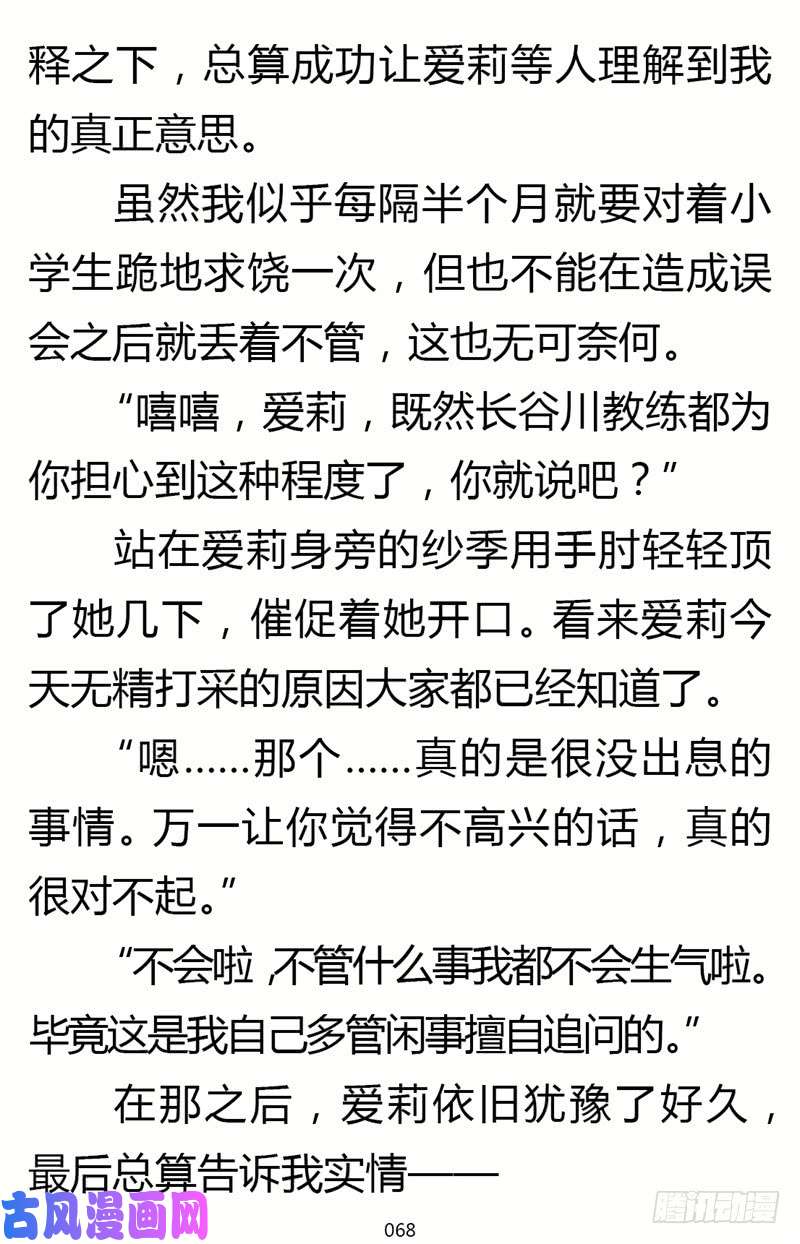 释之下，总算成功让爱莉等人理解到我的真正意思。

虽然我似乎每隔半个月就要对着小学生跪地求饶一次，但也不能在造成误会之后就丢着不管，这也无可奈何。

“嘻嘻，爱莉，既然长谷川教练都为你担心到这种程度了，你就说吧？”

站在爱莉身旁的纱季用手肘轻轻顶了她几下，催促着她开口。看来爱莉今天无精打采的原因大家都已经知道了。

“嗯……那个……真的是很没出息的事情。万一让你觉得不高兴的话，真的很对不起。”

“不会啦，不管什么事我都不会生气啦。毕竟这是我自己多管闲事擅自追问的。”

在那之后，爱莉依旧犹豫了好久，最后总算告诉我实情——

古风漫画网

068

腾讯动漫